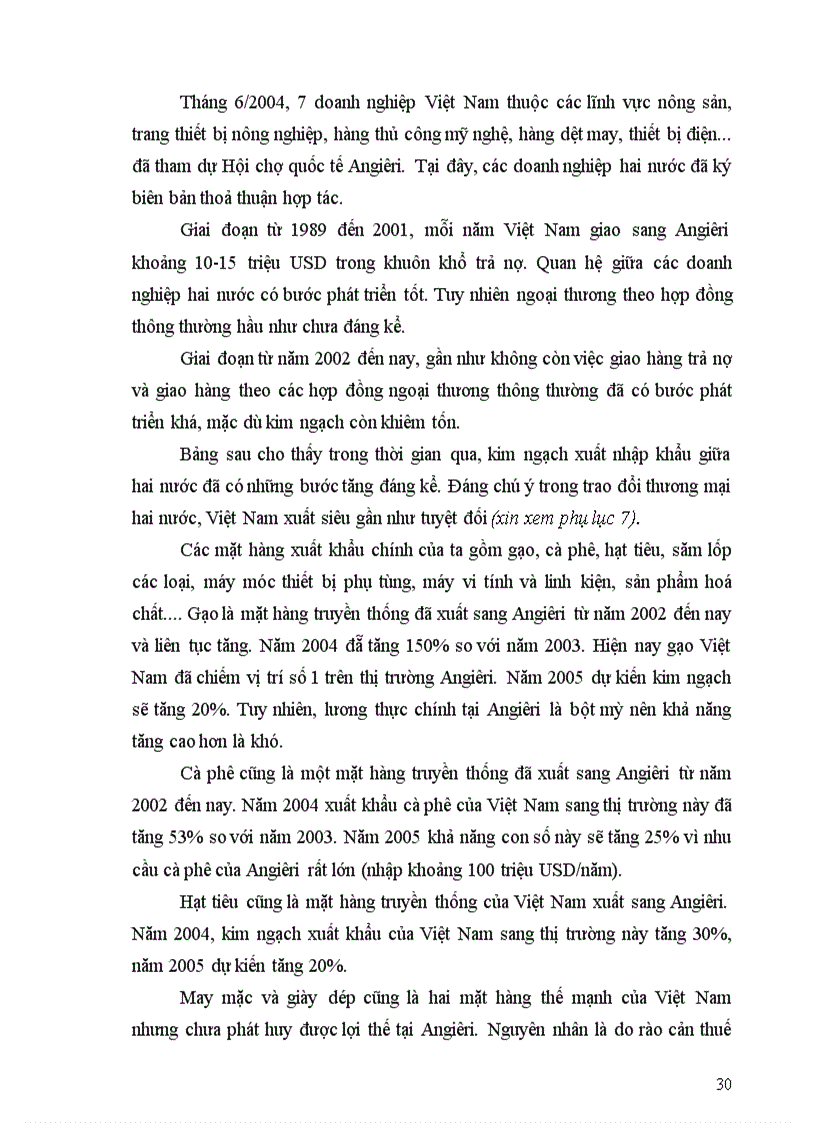 Tháng 6/2004, 7 doanh nghiệp Việt Nam thuộc các lĩnh vực nông sản, trang thiết bị nông nghiệp, hàng thủ công mỹ nghệ, hàng dệt may, thiết bị điện... đã tham dự Hội chợ quốc tế Angiêri. Tại đây, các doanh nghiệp hai nước đã ký biên bản thoả thuận hợp tác.

Giai đoạn từ 1989 đến 2001, mỗi năm Việt Nam giao sang Angiêri khoảng 10-15 triệu USD trong khuôn khổ trả nợ. Quan hệ giữa các doanh nghiệp hai nước có bước phát triển tốt. Tuy nhiên ngoại thương theo hợp đồng thông thường hầu như chưa đáng kể.

Giai đoạn từ năm 2002 đến nay, gần như không còn việc giao hàng trả nợ và giao hàng theo các hợp đồng ngoại thương thông thường đã có bước phát triển khá, mặc dù kim ngạch còn khiêm tốn.

Bảng sau cho thấy trong thời gian qua, kim ngạch xuất nhập khẩu giữa hai nước đã có những bước tăng đáng kể. Đáng chú ý trong trao đổi thương mại hai nước, Việt Nam xuất siêu gần như tuyệt đối (xin xem phụ lục 7).

Các mặt hàng xuất khẩu chính của ta gồm gạo, cà phê, hạt tiêu, săm lốp các loại, máy móc thiết bị phụ tùng, máy vi tính và linh kiện, sản phẩm hoá chất.... Gạo là mặt hàng truyền thống đã xuất sang Angiêri từ năm 2002 đến nay và liên tục tăng. Năm 2004 đã tăng 150% so với năm 2003. Hiện nay gạo Việt Nam đã chiếm vị trí số 1 trên thị trường Angiêri. Năm 2005 dự kiến kim ngạch sẽ tăng 20%. Tuy nhiên, lương thực chính tại Angiêri là bột mỳ nên khả năng tăng cao hơn là khó.

Cà phê cũng là một mặt hàng truyền thống đã xuất sang Angiêri từ năm 2002 đến nay. Năm 2004 xuất khẩu cà phê của Việt Nam sang thị trường này đã tăng 53% so với năm 2003. Năm 2005 khả năng con số này sẽ tăng 25% vì nhu cầu cà phê của Angiêri rất lớn (nhập khoảng 100 triệu USD/năm).

Hạt tiêu cũng là mặt hàng truyền thống của Việt Nam xuất sang Angiêri. Năm 2004, kim ngạch xuất khẩu của Việt Nam sang thị trường này tăng 30%, năm 2005 dự kiến tăng 20%.

May mặc và giày dép cũng là hai mặt hàng thế mạnh của Việt Nam nhưng chưa phát huy được lợi thế tại Angiêri. Nguyên nhân là do rào cản thuế

30